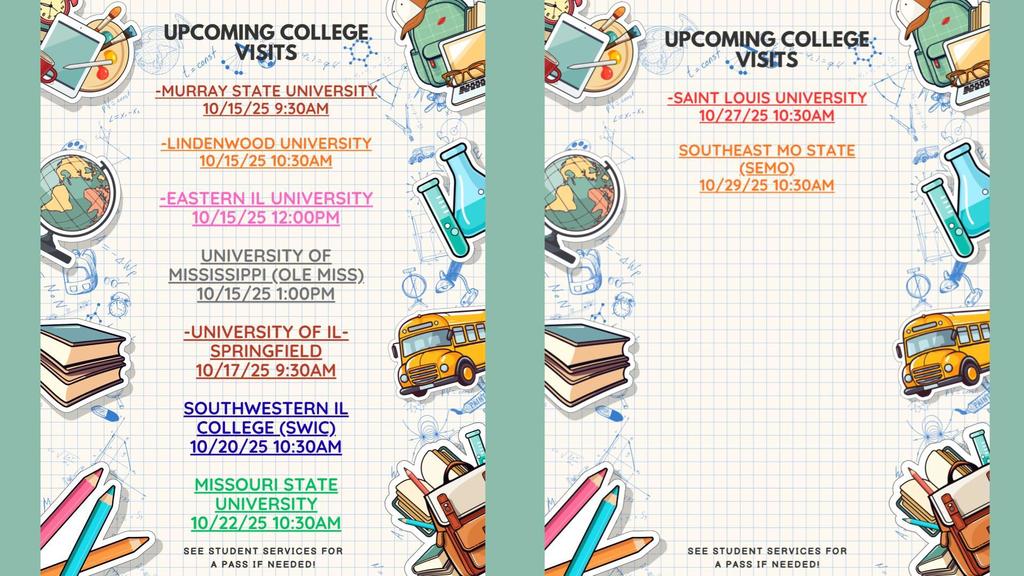 UPCOMING COLLEGE VISITS

-MURRAY STATE UNIVERSITY
10/15/25 9:30AM

-LINDENWOOD UNIVERSITY
10/15/25 10:30AM

-EASTERN IL UNIVERSITY
10/15/25 12:00PM

UNIVERSITY OF MISSISSIPPI (OLE MISS)
10/15/25 1:00PM

-UNIVERSITY OF IL-SPRINGFIELD
10/17/25 9:30AM

SOUTHWESTERN IL COLLEGE (SWIC)
10/20/25 10:30AM

MISSOURI STATE UNIVERSITY
10/22/25 10:30AM

SEE STUDENT SERVICES FOR A PASS IF NEEDED!

UPCOMING COLLEGE VISITS

-SAINT LOUIS UNIVERSITY
10/27/25 10:30AM

SOUTHEAST MO STATE (SEMO)
10/29/25 10:30AM

SEE STUDENT SERVICES FOR A PASS IF NEEDED!